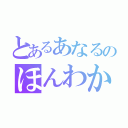 とあるあなるの
ほんわか